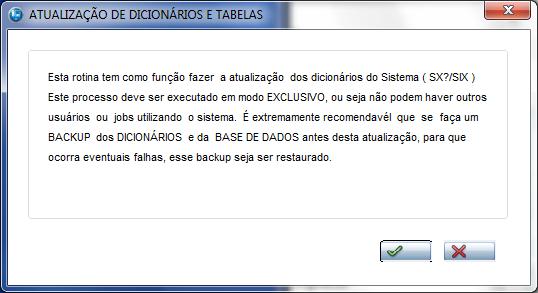 ATUALIZAÇÃO DE DICIONÁRIOS E TABELAS

Esta rotina tem como função fazer a atualização dos dicionários do Sistema ( SX?/SIX )
Este processo deve ser executado em modo EXCLUSIVO, ou seja não podem haver outros usuários ou jobs utilizando o sistema. É extremamente recomendavél que se faça um BACKUP dos DICIONÁRIOS e da BASE DE DADOS antes desta atualização, para que ocorra eventuais falhas, esse backup seja ser restaurado.